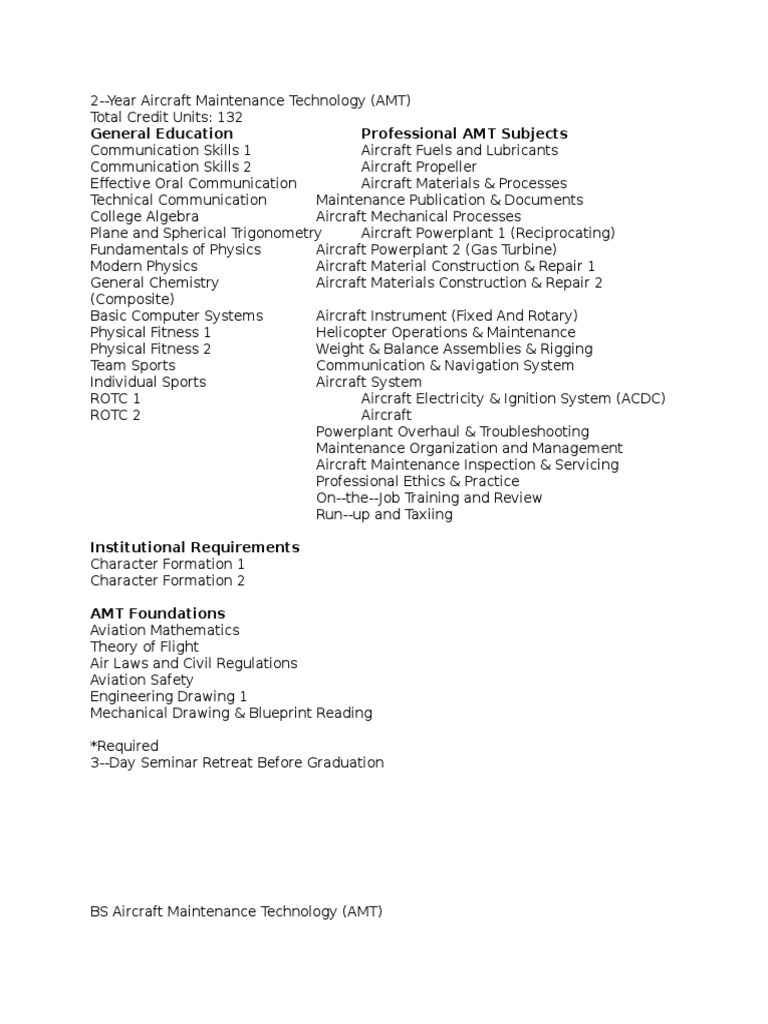 2--Year Aircraft Maintenance Technology (AMT)
Total Credit Units: 132

**General Education**
Communication Skills 1
Communication Skills 2
Effective Oral Communication
Technical Communication
College Algebra
Plane and Spherical Trigonometry
Fundamentals of Physics
Modern Physics
General Chemistry (Composite)
Basic Computer Systems
Physical Fitness 1
Physical Fitness 2
Team Sports
Individual Sports
ROTC 1
ROTC 2

**Professional AMT Subjects**
Aircraft Fuels and Lubricants
Aircraft Propeller
Aircraft Materials & Processes
Maintenance Publication & Documents
Aircraft Mechanical Processes
Aircraft Powerplant 1 (Reciprocating)
Aircraft Powerplant 2 (Gas Turbine)
Aircraft Material Construction & Repair 1
Aircraft Materials Construction & Repair 2
Aircraft Instrument (Fixed And Rotary)
Helicopter Operations & Maintenance
Weight & Balance Assemblies & Rigging
Communication & Navigation System
Aircraft System
Aircraft Electricity & Ignition System (ACDC)
Aircraft
Powerplant Overhaul & Troubleshooting
Maintenance Organization and Management
Aircraft Maintenance Inspection & Servicing
Professional Ethics & Practice
On--the--Job Training and Review
Run--up and Taxiing

**Institutional Requirements**
Character Formation 1
Character Formation 2

**AMT Foundations**
Aviation Mathematics
Theory of Flight
Air Laws and Civil Regulations
Aviation Safety
Engineering Drawing 1
Mechanical Drawing & Blueprint Reading

*Required
3--Day Seminar Retreat Before Graduation

BS Aircraft Maintenance Technology (AMT)